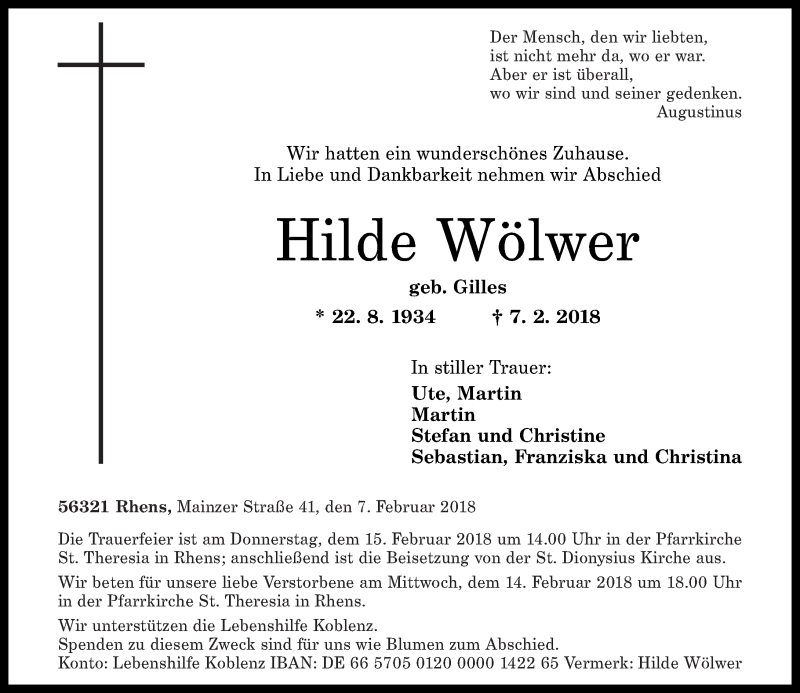 Der Mensch, den wir liebten,
ist nicht mehr da, wo er war.
Aber er ist überall,
wo wir sind und seiner gedenken.
Augustinus

Wir hatten ein wunderschönes Zuhause.
In Liebe und Dankbarkeit nehmen wir Abschied

Hilde Wölwer

geb. Gilles

* 22. 8. 1934 † 7. 2. 2018

In stiller Trauer:
Ute, Martin
Martin
Stefan und Christine
Sebastian, Franziska und Christina

56321 Rhens, Mainzer Straße 41, den 7. Februar 2018

Die Trauerfeier ist am Donnerstag, dem 15. Februar 2018 um 14.00 Uhr in der Pfarrkirche St. Theresia in Rhens; anschließend ist die Beisetzung von der St. Dionysius Kirche aus.

Wir beten für unsere liebe Verstorbene am Mittwoch, dem 14. Februar 2018 um 18.00 Uhr in der Pfarrkirche St. Theresia in Rhens.

Wir unterstützen die Lebenshilfe Koblenz.
Spenden zu diesem Zweck sind für uns wie Blumen zum Abschied.
Konto: Lebenshilfe Koblenz IBAN: DE 66 5705 0120 0000 1422 65 Vermerk: Hilde Wölwer